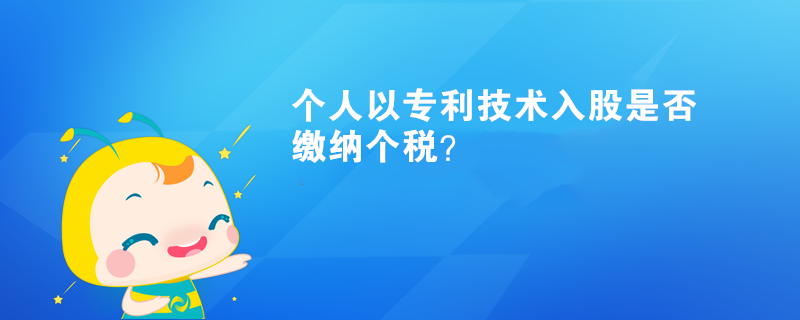 个人以专利技术入股是否缴纳个税?